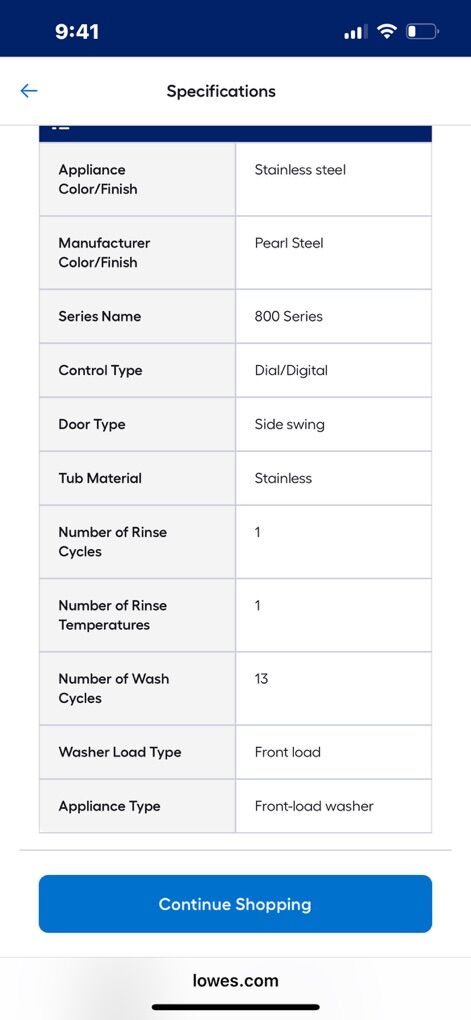 9:41

Specifications

| Appliance Color/Finish | Stainless steel |
|---|---|
| Manufacturer Color/Finish | Pearl Steel |
| Series Name | 800 Series |
| Control Type | Dial/Digital |
| Door Type | Side swing |
| Tub Material | Stainless |
| Number of Rinse Cycles | 1 |
| Number of Rinse Temperatures | 1 |
| Number of Wash Cycles | 13 |
| Washer Load Type | Front load |
| Appliance Type | Front-load washer |

Continue Shopping

lowes.com